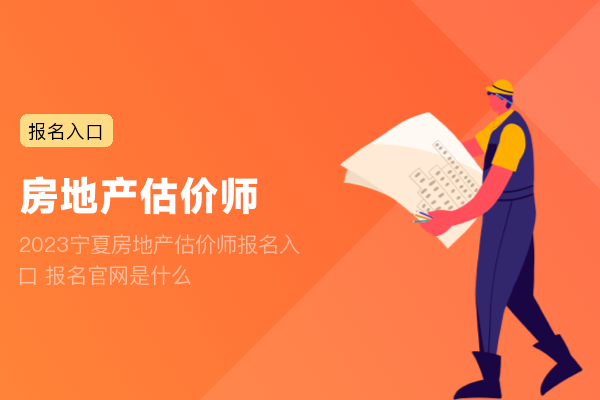 报名入口

房地产估价师

2023宁夏房地产估价师报名入口 报名官网是什么